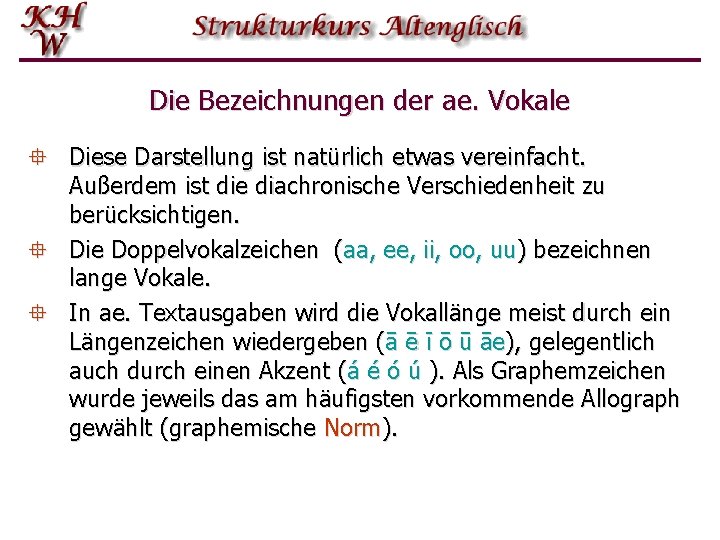 KH
W

Strukturkurs Altenglisch

Die Bezeichnungen der ae. Vokale

Diese Darstellung ist natürlich etwas vereinfacht. Außerdem ist die diachronische Verschiedenheit zu berücksichtigen.

Die Doppelvokalzeichen (aa, ee, ii, oo, uu) bezeichnen lange Vokale.

In ae. Textausgaben wird die Vokallänge meist durch ein Längenzeichen wiedergeben (ā ē ī ō ū āe), gelegentlich auch durch einen Akzent (á é ó ú ). Als Graphemzeichen wurde jeweils das am häufigsten vorkommende Allograph gewählt (graphemische Norm).